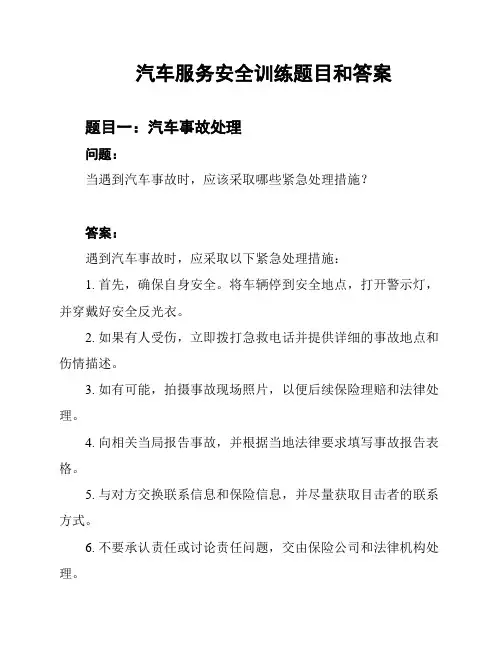 汽车服务安全训练题目和答案

题目一：汽车事故处理

问题：

当遇到汽车事故时，应该采取哪些紧急处理措施？

答案：

遇到汽车事故时，应采取以下紧急处理措施：

1. 首先，确保自身安全。将车辆停到安全地点，打开警示灯，并穿戴好安全反光衣。

2. 如果有人受伤，立即拨打急救电话并提供详细的事故地点和伤情描述。

3. 如有可能，拍摄事故现场照片，以便后续保险理赔和法律处理。

4. 向相关当局报告事故，并根据当地法律要求填写事故报告表格。

5. 与对方交换联系信息和保险信息，并尽量获取目击者的联系方式。

6. 不要承认责任或讨论责任问题，交由保险公司和法律机构处理。